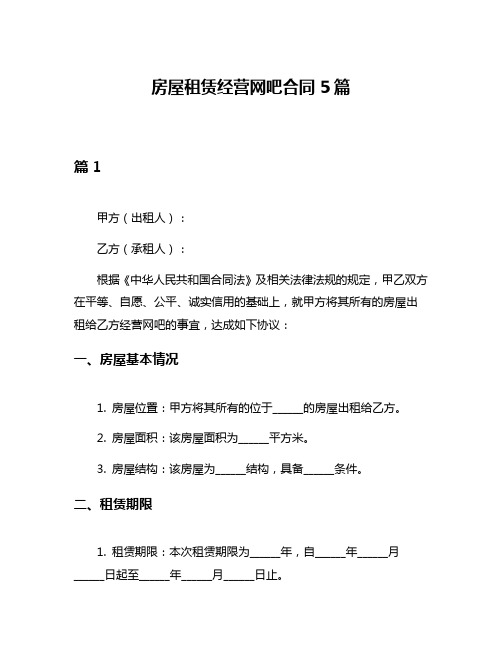 房屋租赁经营网吧合同 5 篇

篇 1

甲方（出租人）：

乙方（承租人）：

根据《中华人民共和国合同法》及相关法律法规的规定，甲乙双方在平等、自愿、公平、诚实信用的基础上，就甲方将其所有的房屋出租给乙方经营网吧的事宜，达成如下协议：

一、房屋基本情况

1. 房屋位置：甲方将其所有的位于______的房屋出租给乙方。

2. 房屋面积：该房屋面积为______平方米。

3. 房屋结构：该房屋为______结构，具备______条件。

二、租赁期限

1. 租赁期限：本次租赁期限为______年，自______年______月______日起至______年______月______日止。